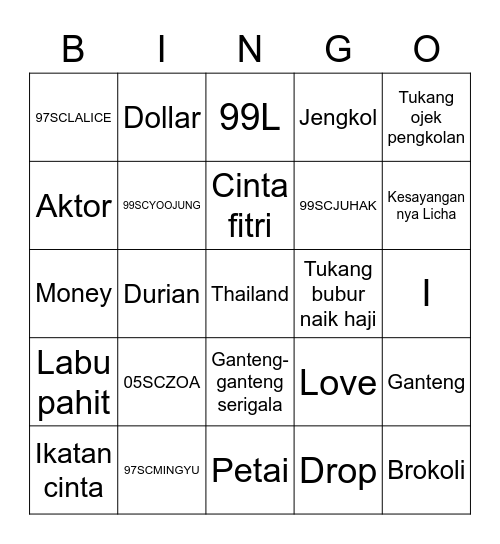 | B | I | N | G | O |
|---|---|---|---|---|
| 97SCLALICE | Dollar | 99L | Jengkol | Tukang ojek pengkolan |
| Aktor | 99SCYOOJUNG | Cinta fitri | 99SCJUHAK | Kesayangan nya Licha |
| Money | Durian | Thailand | Tukang bubur naik haji | I |
| Labu pahit | 05SCZOA | Ganteng-ganteng serigala | Love | Ganteng |
| Ikatan cinta | 97SCMINGYU | Petai | Drop | Brokoli |